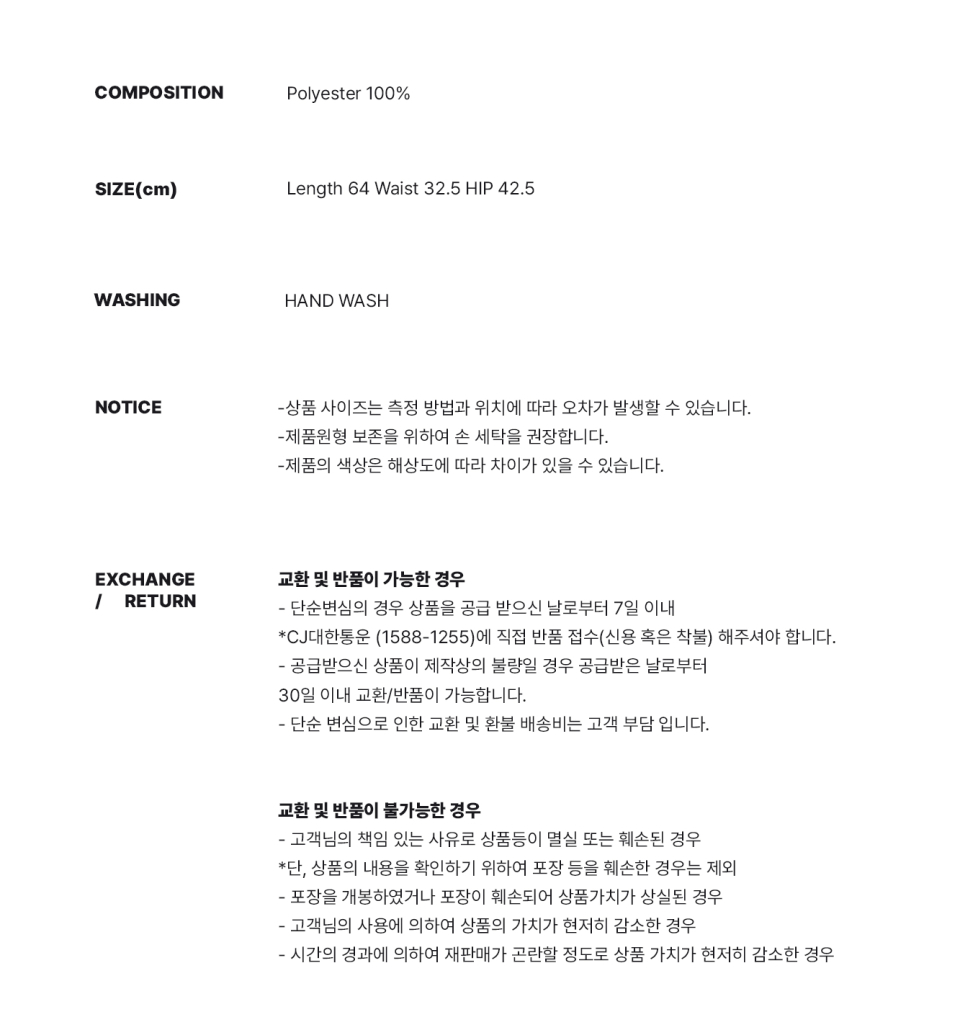 COMPOSITION
Polyester 100%

SIZE(cm)
Length 64 Waist 32.5 HIP 42.5

WASHING
HAND WASH

NOTICE
-상품 사이즈는 측정 방법과 위치에 따라 오차가 발생할 수 있습니다.
-제품원형 보존을 위하여 손 세탁을 권장합니다.
-제품의 색상은 해상도에 따라 차이가 있을 수 있습니다.

EXCHANGE
/ RETURN

교환 및 반품이 가능한 경우
- 단순변심의 경우 상품을 공급 받으신 날로부터 7일 이내
*CJ대한통운 (1588-1255)에 직접 반품 접수(신용 혹은 착불) 해주셔야 합니다.
- 공급받으신 상품이 제작상의 불량일 경우 공급받은 날로부터 30일 이내 교환/반품이 가능합니다.
- 단순 변심으로 인한 교환 및 환불 배송비는 고객 부담 입니다.

교환 및 반품이 불가능한 경우
- 고객님의 책임 있는 사유로 상품등이 멸실 또는 훼손된 경우
*단, 상품의 내용을 확인하기 위하여 포장 등을 훼손한 경우는 제외
- 포장을 개봉하였거나 포장이 훼손되어 상품가치가 상실된 경우
- 고객님의 사용에 의하여 상품의 가치가 현저히 감소한 경우
- 시간의 경과에 의하여 재판매가 곤란할 정도로 상품 가치가 현저히 감소한 경우